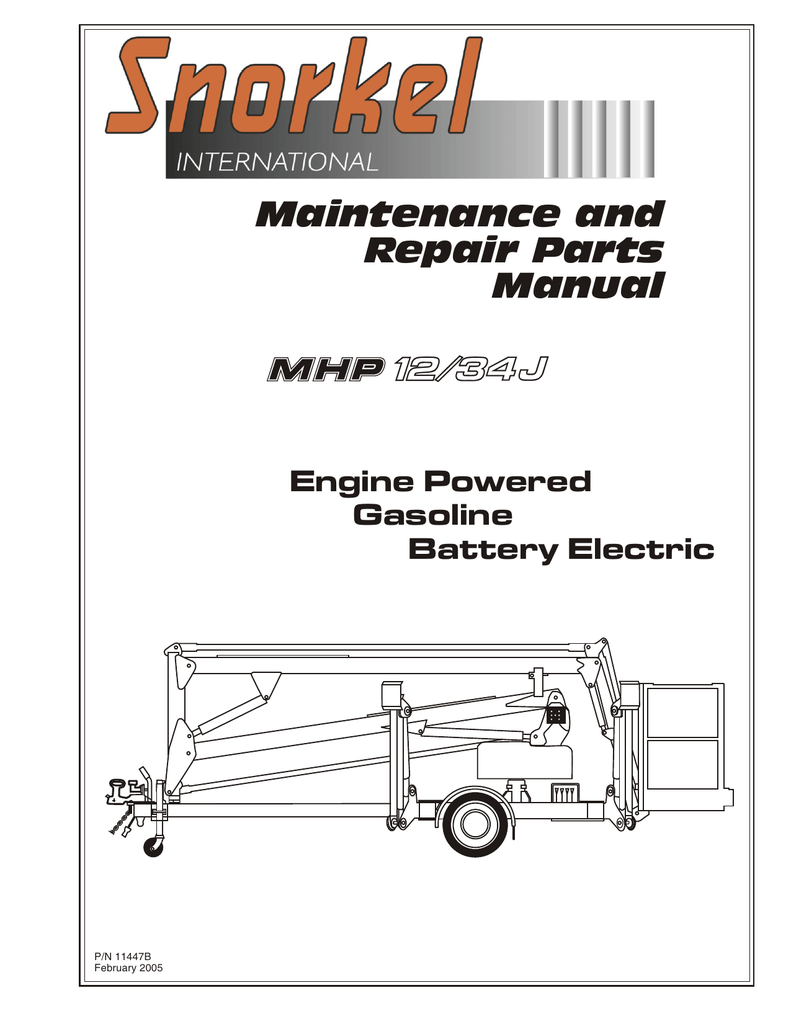 Snorkel
INTERNATIONAL

Maintenance and Repair Parts Manual

MHP 12/34J

Engine Powered
Gasoline
Battery Electric

P/N 11447B
February 2005